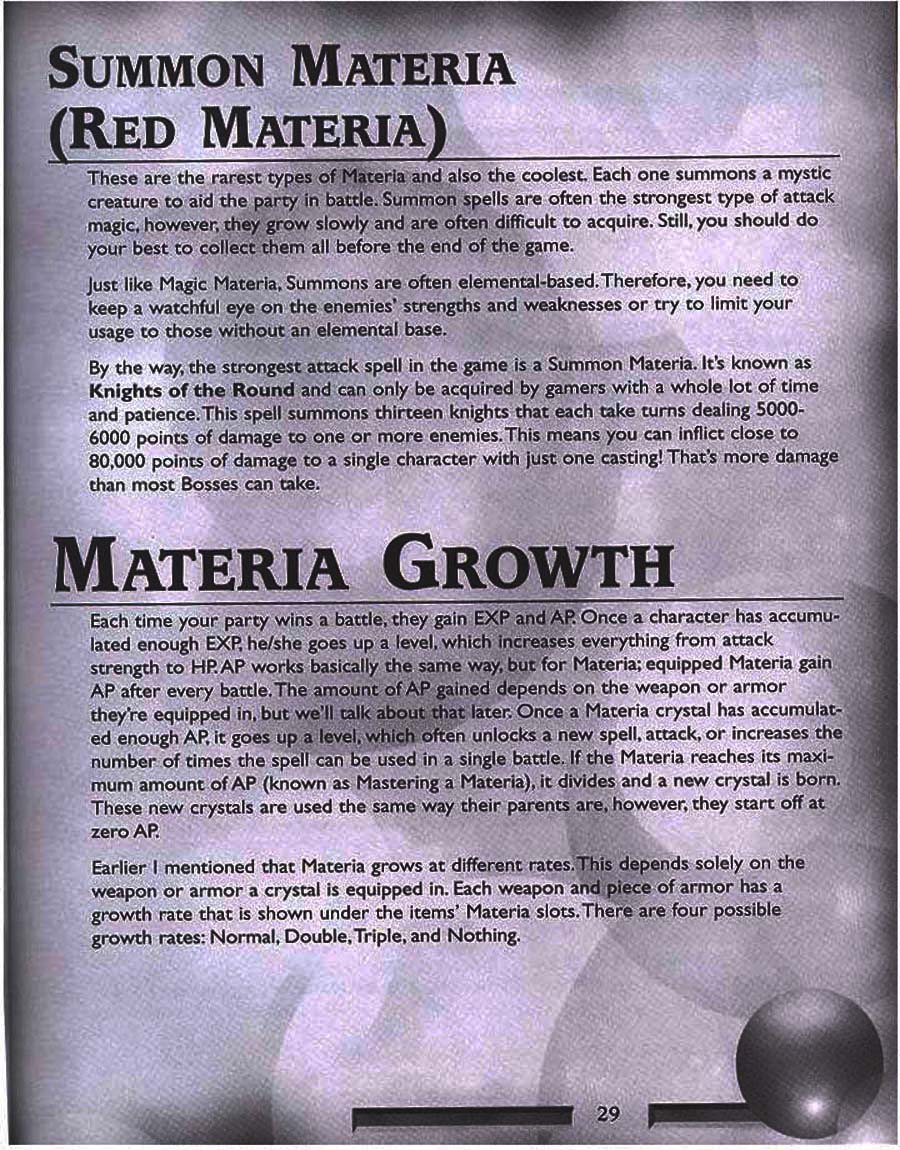 SUMMON MATERIA (RED MATERIA)

These are the rarest types of Materia and also the coolest. Each one summons a mystic creature to aid the party in battle. Summon spells are often the strongest type of attack magic, however, they grow slowly and are often difficult to acquire. Still, you should do your best to collect them all before the end of the game.

Just like Magic Materia, Summons are often elemental-based. Therefore, you need to keep a watchful eye on the enemies' strengths and weaknesses or try to limit your usage to those without an elemental base.

By the way, the strongest attack spell in the game is a Summon Materia. It's known as Knights of the Round and can only be acquired by gamers with a whole lot of time and patience. This spell summons thirteen knights that each take turns dealing 5000-6000 points of damage to one or more enemies. This means you can inflict close to 80,000 points of damage to a single character with just one casting! That's more damage than most Bosses can take.

MATERIA GROWTH

Each time your party wins a battle, they gain EXP and AP. Once a character has accumulated enough EXP, he/she goes up a level, which increases everything from attack strength to HP. AP works basically the same way, but for Materia; equipped Materia gain AP after every battle. The amount of AP gained depends on the weapon or armor they're equipped in, but we'll talk about that later. Once a Materia crystal has accumulated enough AP, it goes up a level, which often unlocks a new spell, attack, or increases the number of times the spell can be used in a single battle. If the Materia reaches its maximum amount of AP (known as Mastering a Materia), it divides and a new crystal is born. These new crystals are used the same way their parents are, however, they start off at zero AP.

Earlier I mentioned that Materia grows at different rates. This depends solely on the weapon or armor a crystal is equipped in. Each weapon and piece of armor has a growth rate that is shown under the items' Materia slots. There are four possible growth rates: Normal, Double, Triple, and Nothing.

29